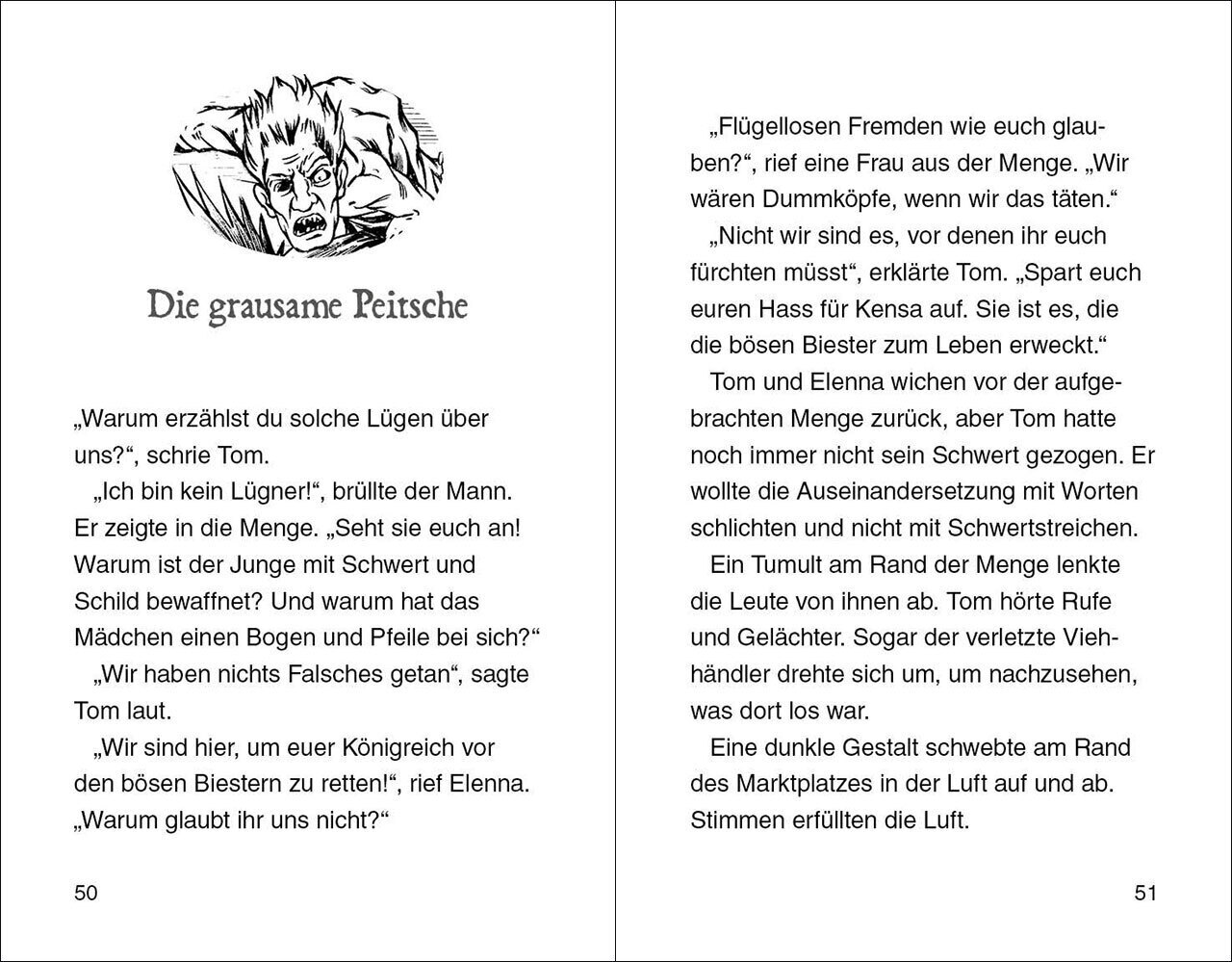 Die grausame Peitsche

„Warum erzählst du solche Lügen über uns?“, schrie Tom.

„Ich bin kein Lügner!“, brüllte der Mann. Er zeigte in die Menge. „Seht sie euch an! Warum ist der Junge mit Schwert und Schild bewaffnet? Und warum hat das Mädchen einen Bogen und Pfeile bei sich?“

„Wir haben nichts Falsches getan“, sagte Tom laut.

„Wir sind hier, um euer Königreich vor den bösen Biestern zu retten!“, rief Elenna. „Warum glaubt ihr uns nicht?“

50

„Flügellosen Fremden wie euch glauben?“, rief eine Frau aus der Menge. „Wir wären Dummköpfe, wenn wir das täten.“

„Nicht wir sind es, vor denen ihr euch fürchten müsst“, erklärte Tom. „Spart euch euren Hass für Kensa auf. Sie ist es, die die bösen Biester zum Leben erweckt.“

Tom und Elenna wichen vor der aufgebrachten Menge zurück, aber Tom hatte noch immer nicht sein Schwert gezogen. Er wollte die Auseinandersetzung mit Worten schlichten und nicht mit Schwertstreichen.

Ein Tumult am Rand der Menge lenkte die Leute von ihnen ab. Tom hörte Rufe und Gelächter. Sogar der verletzte Viehhändler drehte sich um, um nachzusehen, was dort los war.

Eine dunkle Gestalt schwebte am Rand des Marktplatzes in der Luft auf und ab. Stimmen erfüllten die Luft.

51